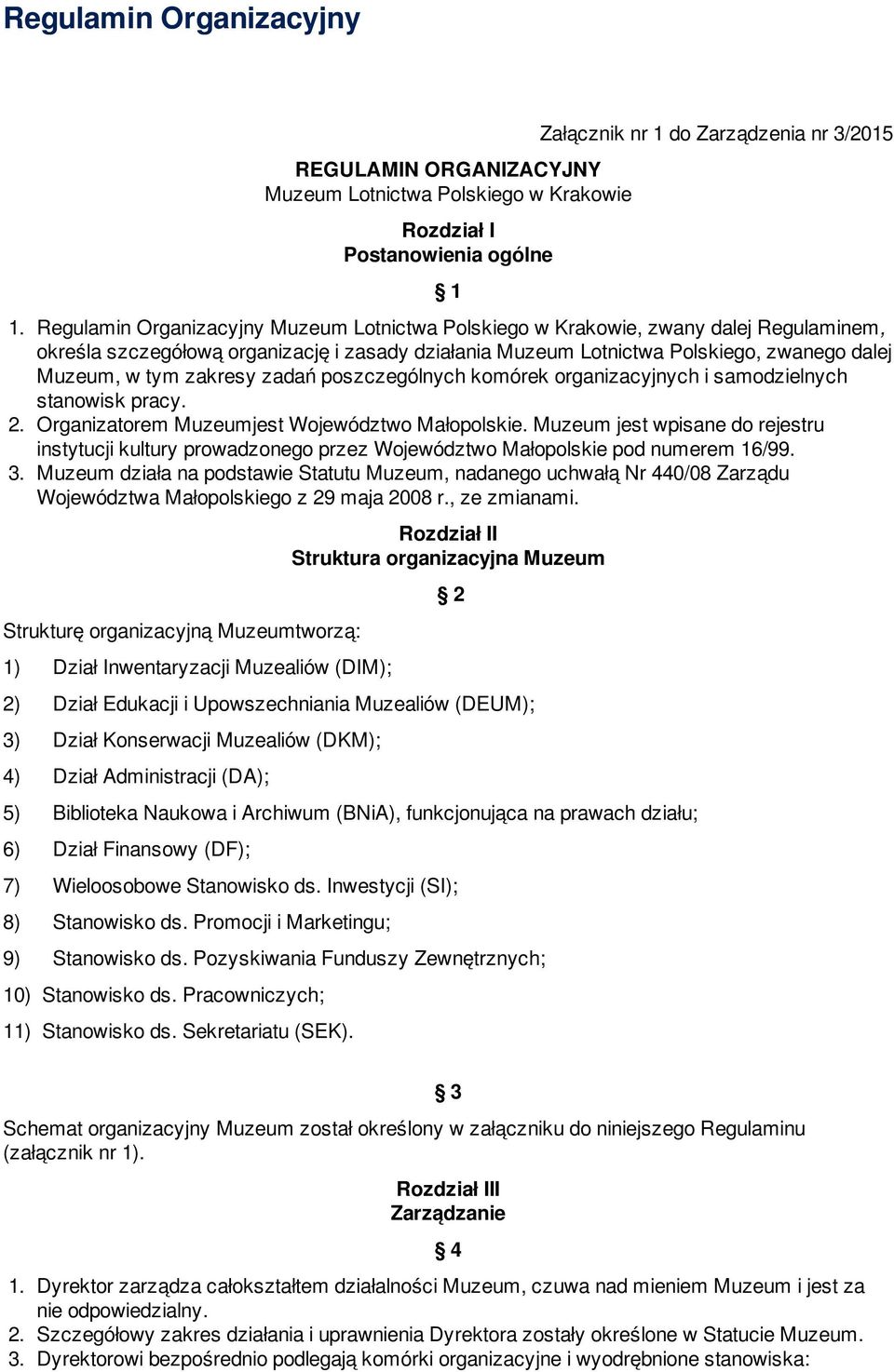 Regulamin Organizacyjny

Załącznik nr 1 do Zarządzenia nr 3/2015

REGULAMIN ORGANIZACYJNY
Muzeum Lotnictwa Polskiego w Krakowie

Rozdział I
Postanowienia ogólne

§ 1

1. Regulamin Organizacyjny Muzeum Lotnictwa Polskiego w Krakowie, zwany dalej Regulaminem, określa szczegółową organizację i zasady działania Muzeum Lotnictwa Polskiego, zwanego dalej Muzeum, w tym zakresy zadań poszczególnych komórek organizacyjnych i samodzielnych stanowisk pracy.
2. Organizatorem Muzeumjest Województwo Małopolskie. Muzeum jest wpisane do rejestru instytucji kultury prowadzonego przez Województwo Małopolskie pod numerem 16/99.
3. Muzeum działa na podstawie Statutu Muzeum, nadanego uchwałą Nr 440/08 Zarządu Województwa Małopolskiego z 29 maja 2008 r., ze zmianami.

Rozdział II
Struktura organizacyjna Muzeum

§ 2

Strukturę organizacyjną Muzeumtworzą:

1) Dział Inwentaryzacji Muzealiów (DIM);
2) Dział Edukacji i Upowszechniania Muzealiów (DEUM);
3) Dział Konserwacji Muzealiów (DKM);
4) Dział Administracji (DA);
5) Biblioteka Naukowa i Archiwum (BNiA), funkcjonująca na prawach działu;
6) Dział Finansowy (DF);
7) Wieloosobowe Stanowisko ds. Inwestycji (SI);
8) Stanowisko ds. Promocji i Marketingu;
9) Stanowisko ds. Pozyskiwania Funduszy Zewnętrznych;
10) Stanowisko ds. Pracowniczych;
11) Stanowisko ds. Sekretariatu (SEK).

§ 3

Schemat organizacyjny Muzeum został określony w załączniku do niniejszego Regulaminu (załącznik nr 1).

Rozdział III
Zarządzanie

§ 4

1. Dyrektor zarządza całokształtem działalności Muzeum, czuwa nad mieniem Muzeum i jest za nie odpowiedzialny.
2. Szczegółowy zakres działania i uprawnienia Dyrektora zostały określone w Statucie Muzeum.
3. Dyrektorowi bezpośrednio podlegają komórki organizacyjne i wyodrębnione stanowiska: